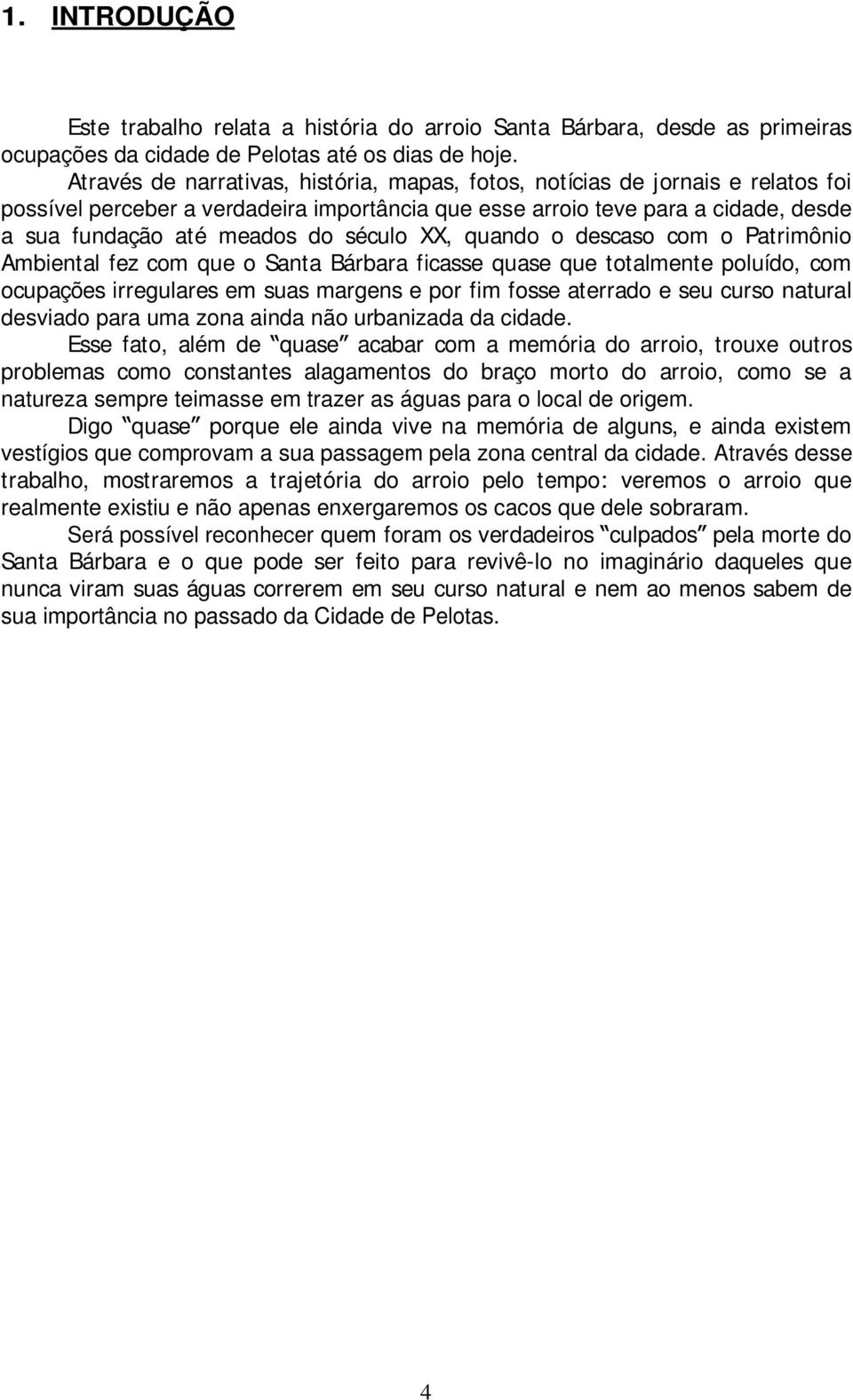 1. INTRODUÇÃO

Este trabalho relata a história do arroio Santa Bárbara, desde as primeiras ocupações da cidade de Pelotas até os dias de hoje.

Através de narrativas, história, mapas, fotos, notícias de jornais e relatos foi possível perceber a verdadeira importância que esse arroio teve para a cidade, desde a sua fundação até meados do século XX, quando o descaso com o Patrimônio Ambiental fez com que o Santa Bárbara ficasse quase que totalmente poluído, com ocupações irregulares em suas margens e por fim fosse aterrado e seu curso natural desviado para uma zona ainda não urbanizada da cidade.

Esse fato, além de "quase" acabar com a memória do arroio, trouxe outros problemas como constantes alagamentos do braço morto do arroio, como se a natureza sempre teimasse em trazer as águas para o local de origem.

Digo "quase" porque ele ainda vive na memória de alguns, e ainda existem vestígios que comprovam a sua passagem pela zona central da cidade. Através desse trabalho, mostraremos a trajetória do arroio pelo tempo: veremos o arroio que realmente existiu e não apenas enxergaremos os cacos que dele sobraram.

Será possível reconhecer quem foram os verdadeiros "culpados" pela morte do Santa Bárbara e o que pode ser feito para revivê-lo no imaginário daqueles que nunca viram suas águas correrem em seu curso natural e nem ao menos sabem de sua importância no passado da Cidade de Pelotas.

4